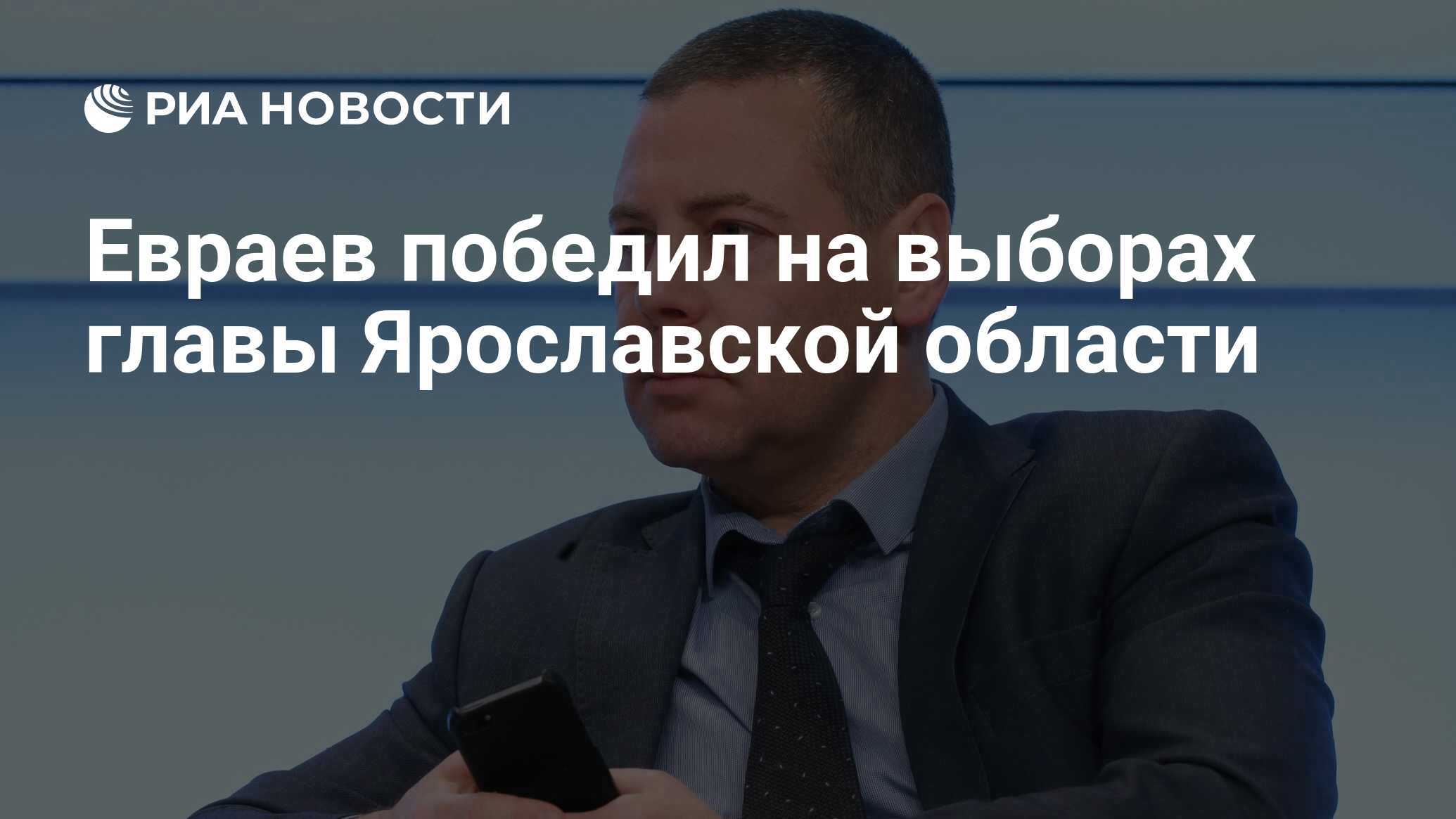 РИА НОВОСТИ

Евраев победил на выборах главы Ярославской области